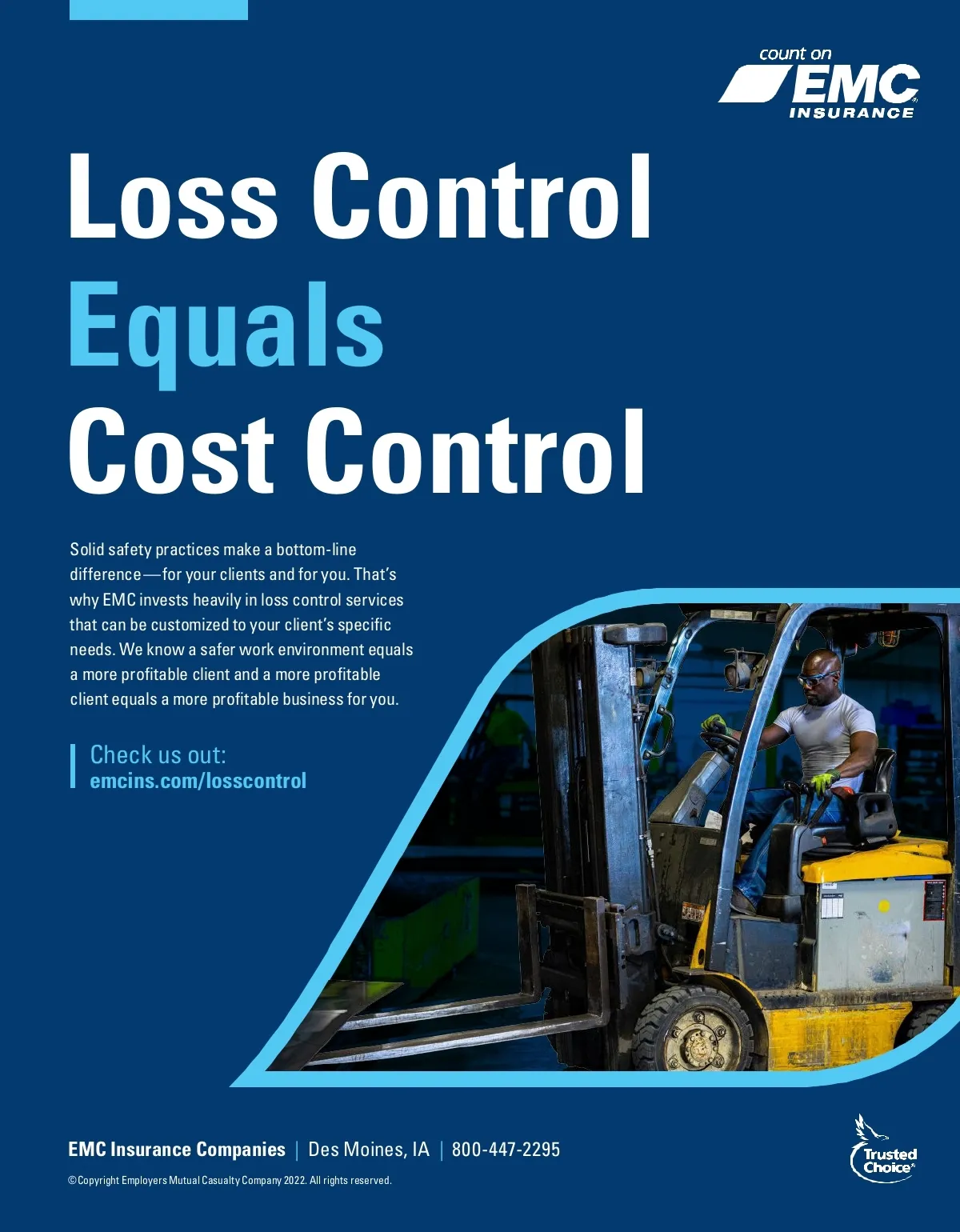 count on
EMC
INSURANCE

Loss Control
Equals
Cost Control

Solid safety practices make a bottom-line difference—for your clients and for you. That's why EMC invests heavily in loss control services that can be customized to your client's specific needs. We know a safer work environment equals a more profitable client and a more profitable client equals a more profitable business for you.

Check us out:
emcins.com/losscontrol

EMC Insurance Companies | Des Moines, IA | 800-447-2295

©Copyright Employers Mutual Casualty Company 2022. All rights reserved.

Trusted Choice